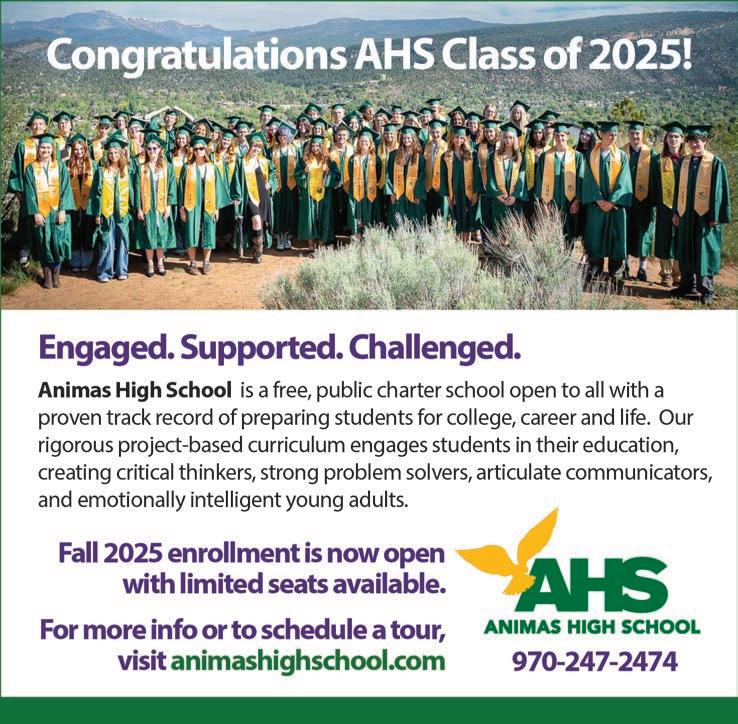 Congratulations AHS Class of 2025!

Engaged. Supported. Challenged.

Animas High School is a free, public charter school open to all with a proven track record of preparing students for college, career and life. Our rigorous project-based curriculum engages students in their education, creating critical thinkers, strong problem solvers, articulate communicators, and emotionally intelligent young adults.

Fall 2025 enrollment is now open with limited seats available.

For more info or to schedule a tour, visit animashighschool.com

AHS
ANIMAS HIGH SCHOOL
970-247-2474